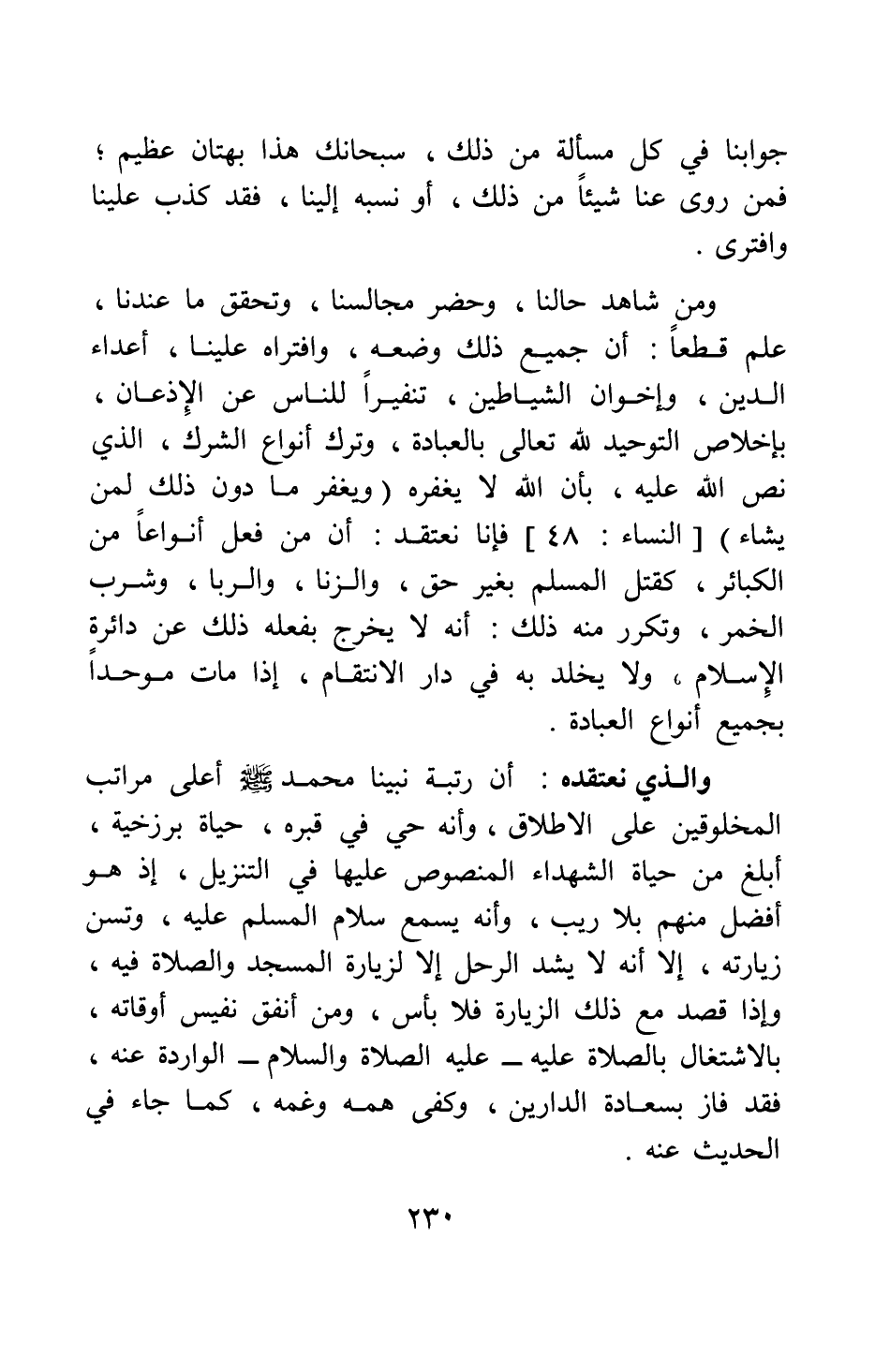 جوابنا في كل مسألة من ذلك ، سبحانك هذا بهتان عظيم ؛ فمن روى عنا شيئاً من ذلك ، أو نسبه إلينا ، فقد كذب علينا وافترى .

ومن شاهد حالنا ، وحضر مجالسنا ، وتحقق ما عندنا ، علم قطعاً : أن جميع ذلك وضعه ، وافتراه علينا ، أعداء الدين ، وإخوان الشياطين ، تنفيراً للناس عن الإذعان ، بإخلاص التوحيد لله تعالى بالعبادة ، وترك أنواع الشرك ، الذي نص الله عليه ، بأن الله لا يغفره ( ويغفر ما دون ذلك لمن يشاء ) [ النساء : ٤٨ ] فإنا نعتقد : أن من فعل أنواعاً من الكبائر ، كقتل المسلم بغير حق ، والزنا ، والربا ، وشرب الخمر ، وتكرر منه ذلك : أنه لا يخرج بفعله ذلك عن دائرة الإسلام ، ولا يخلد به في دار الانتقام ، إذا مات موحداً بجميع أنواع العبادة .

والذي نعتقده : أن رتبة نبينا محمد ﷺ أعلى مراتب المخلوقين على الاطلاق ، وأنه حي في قبره ، حياة برزخية ، أبلغ من حياة الشهداء المنصوص عليها في التنزيل ، إذ هو أفضل منهم بلا ريب ، وأنه يسمع سلام المسلم عليه ، وتسن زيارته ، إلا أنه لا يشد الرحل إلا لزيارة المسجد والصلاة فيه ، وإذا قصد مع ذلك الزيارة فلا بأس ، ومن أنفق نفيس أوقاته ، بالاشتغال بالصلاة عليه ــ عليه الصلاة والسلام ــ الواردة عنه ، فقد فاز بسعادة الدارين ، وكفى همه وغمه ، كما جاء في الحديث عنه .

٢٣٠